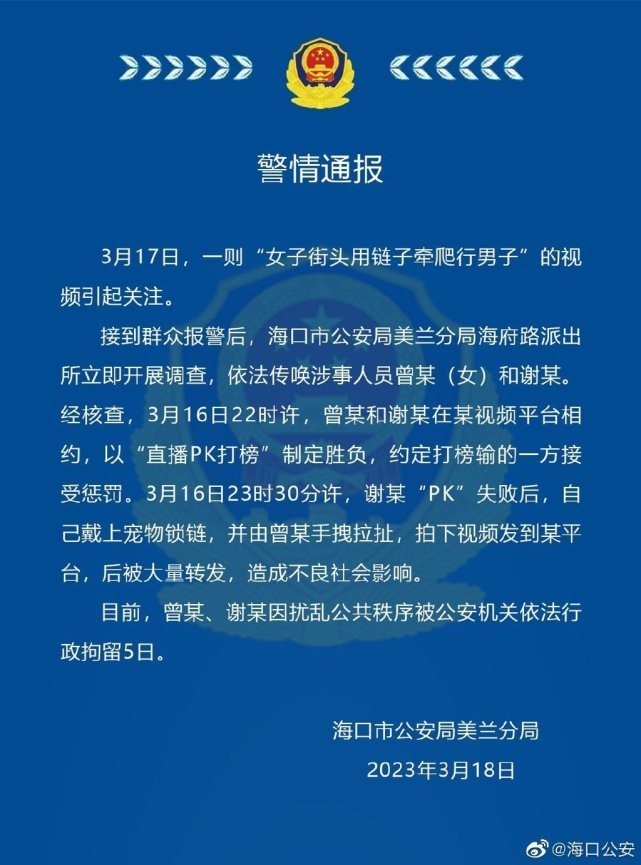 警情通报

3月17日，一则“女子街头用链子牵爬行男子”的视频引起关注。

接到群众报警后，海口市公安局美兰分局海府路派出所立即开展调查，依法传唤涉事人员曾某（女）和谢某。经核查，3月16日22时许，曾某和谢某在某视频平台相约，以“直播PK打榜”制定胜负，约定打榜输的一方接受惩罚。3月16日23时30分许，谢某“PK”失败后，自己戴上宠物锁链，并由曾某手拽拉扯，拍下视频发到某平台，后被大量转发，造成不良社会影响。

目前，曾某、谢某因扰乱公共秩序被公安机关依法行政拘留5日。

海口市公安局美兰分局
2023年3月18日

@海口公安